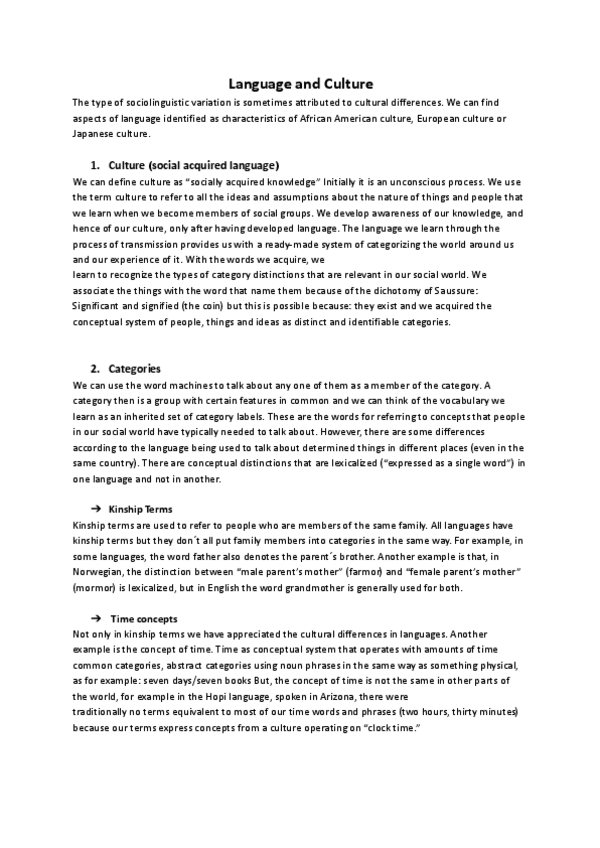 Language and Culture

The type of sociolinguistic variation is sometimes attributed to cultural differences. We can find aspects of language identified as characteristics of African American culture, European culture or Japanese culture.

1. Culture (social acquired language)

We can define culture as "socially acquired knowledge" Initially it is an unconscious process. We use the term culture to refer to all the ideas and assumptions about the nature of things and people that we learn when we become members of social groups. We develop awareness of our knowledge, and hence of our culture, only after having developed language. The language we learn through the process of transmission provides us with a ready-made system of categorizing the world around us and our experience of it. With the words we acquire, we
learn to recognize the types of category distinctions that are relevant in our social world. We associate the things with the word that name them because of the dichotomy of Saussure: Significant and signified (the coin) but this is possible because: they exist and we acquired the conceptual system of people, things and ideas as distinct and identifiable categories.

2. Categories

We can use the word machines to talk about any one of them as a member of the category. A category then is a group with certain features in common and we can think of the vocabulary we learn as an inherited set of category labels. These are the words for referring to concepts that people in our social world have typically needed to talk about. However, there are some differences according to the language being used to talk about determined things in different places (even in the same country). There are conceptual distinctions that are lexicalized ("expressed as a single word") in one language and not in another.

→ Kinship Terms

Kinship terms are used to refer to people who are members of the same family. All languages have kinship terms but they don´t all put family members into categories in the same way. For example, in some languages, the word father also denotes the parent´s brother. Another example is that, in Norwegian, the distinction between "male parent's mother" (farmor) and "female parent's mother" (mormor) is lexicalized, but in English the word grandmother is generally used for both.

→ Time concepts

Not only in kinship terms we have appreciated the cultural differences in languages. Another example is the concept of time. Time as conceptual system that operates with amounts of time common categories, abstract categories using noun phrases in the same way as something physical, as for example: seven days/seven books But, the concept of time is not the same in other parts of the world, for example in the Hopi language, spoken in Arizona, there were
traditionally no terms equivalent to most of our time words and phrases (two hours, thirty minutes) because our terms express concepts from a culture operating on "clock time."